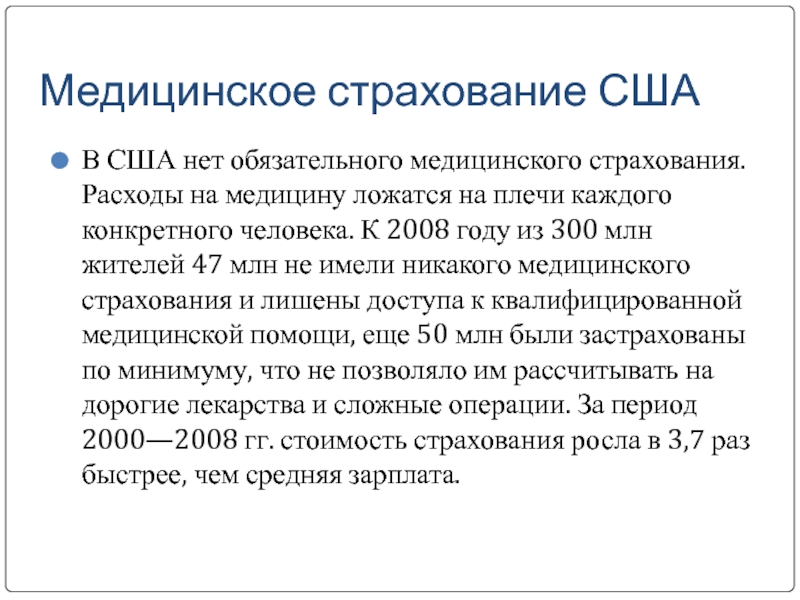 Медицинское страхование США

В США нет обязательного медицинского страхования. Расходы на медицину ложатся на плечи каждого конкретного человека. К 2008 году из 300 млн жителей 47 млн не имели никакого медицинского страхования и лишены доступа к квалифицированной медицинской помощи, еще 50 млн были застрахованы по минимуму, что не позволяло им рассчитывать на дорогие лекарства и сложные операции. За период 2000—2008 гг. стоимость страхования росла в 3,7 раз быстрее, чем средняя зарплата.